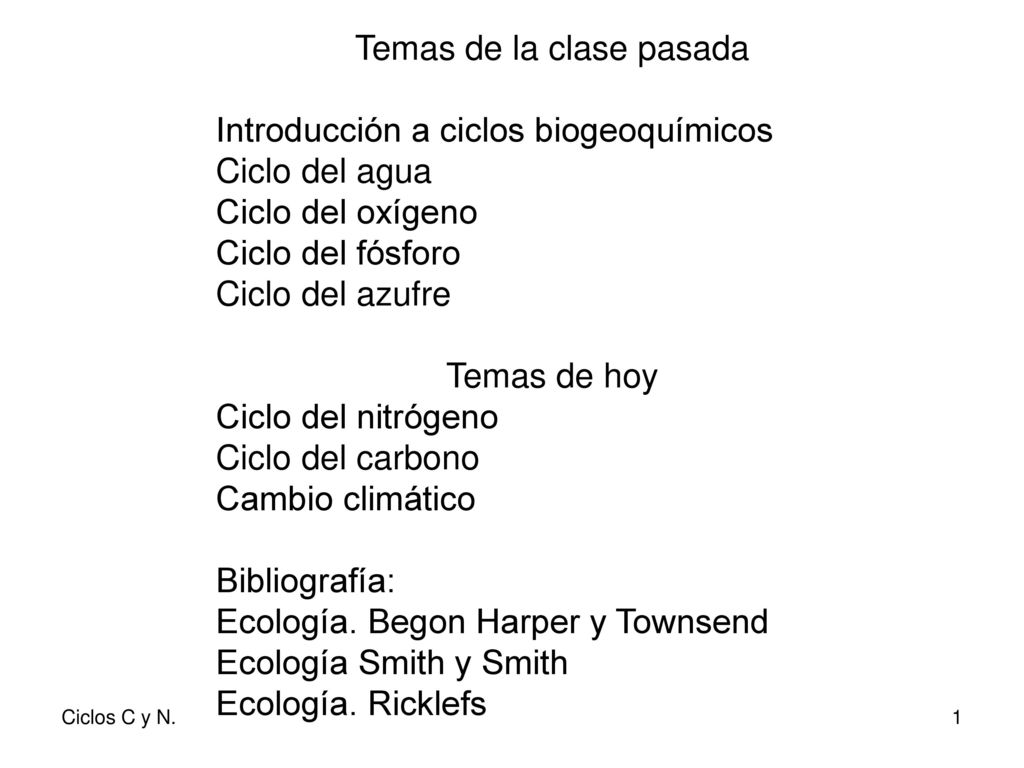 Temas de la clase pasada

Introducción a ciclos biogeoquímicos
Ciclo del agua
Ciclo del oxígeno
Ciclo del fósforo
Ciclo del azufre

Temas de hoy
Ciclo del nitrógeno
Ciclo del carbono
Cambio climático

Bibliografía:
Ecología. Begon Harper y Townsend
Ecología Smith y Smith
Ecología. Ricklefs

Ciclos C y N.

1